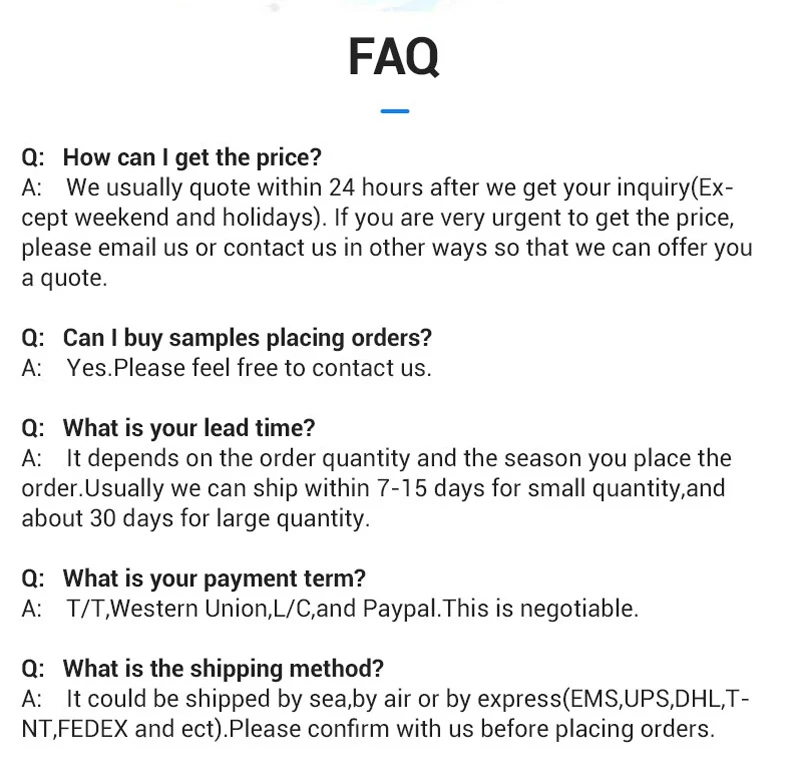 FAQ

Q: How can I get the price?
A: We usually quote within 24 hours after we get your inquiry(Except weekend and holidays). If you are very urgent to get the price, please email us or contact us in other ways so that we can offer you a quote.

Q: Can I buy samples placing orders?
A: Yes.Please feel free to contact us.

Q: What is your lead time?
A: It depends on the order quantity and the season you place the order.Usually we can ship within 7-15 days for small quantity,and about 30 days for large quantity.

Q: What is your payment term?
A: T/T,Western Union,L/C,and Paypal.This is negotiable.

Q: What is the shipping method?
A: It could be shipped by sea,by air or by express(EMS,UPS,DHL,TNT,FEDEX and ect).Please confirm with us before placing orders.